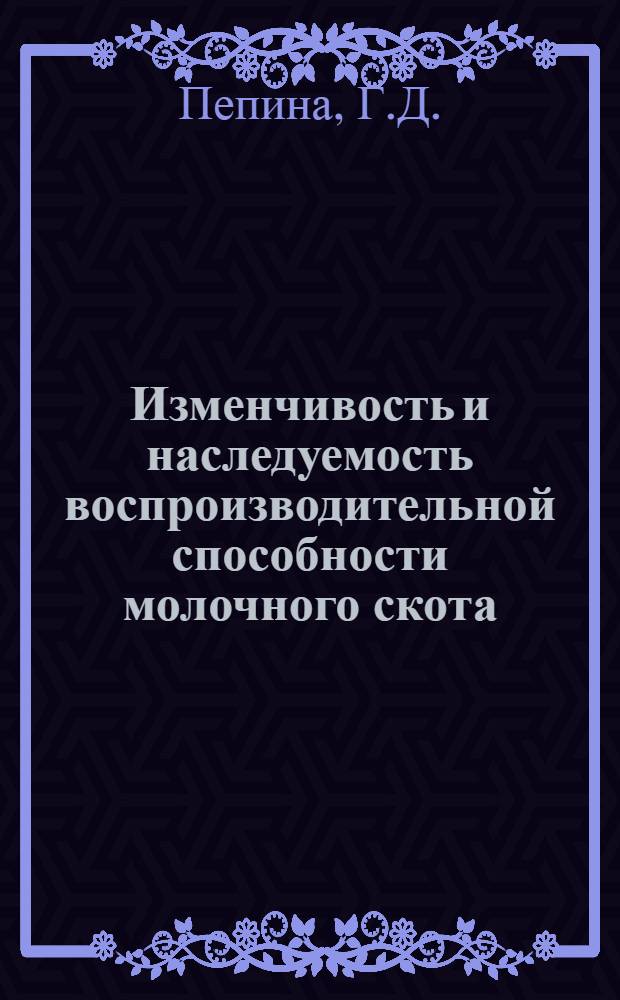 Пепина, Г.Д.

Изменчивость и наследуемость воспроизводительной способности молочного скота